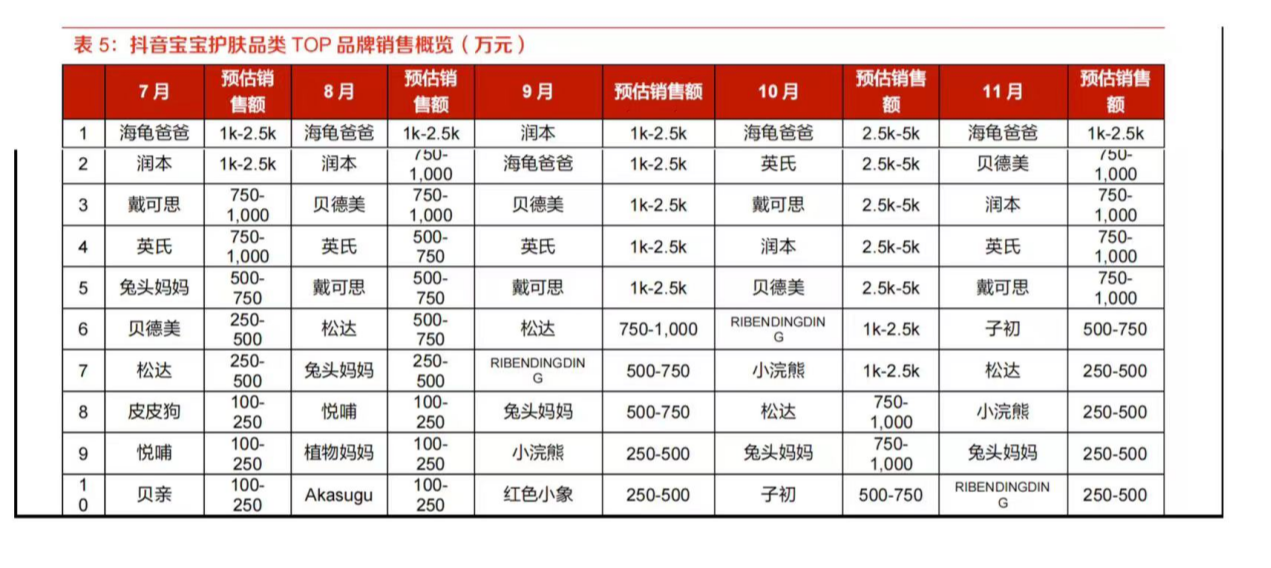 表 5：抖音宝宝护肤品类 TOP 品牌销售概览（万元）

| | 7月 | 预估销售额 | 8月 | 预估销售额 | 9月 | 预估销售额 | 10月 | 预估销售额 | 11月 | 预估销售额 |
|---|---|---|---|---|---|---|---|---|---|---|
| 1 | 海龟爸爸 | 1k-2.5k | 海龟爸爸 | 1k-2.5k | 润本 | 1k-2.5k | 海龟爸爸 | 2.5k-5k | 海龟爸爸 | 1k-2.5k |
| 2 | 润本 | 1k-2.5k | 润本 | 750-1,000 | 海龟爸爸 | 1k-2.5k | 英氏 | 2.5k-5k | 贝德美 | 750-1,000 |
| 3 | 戴可思 | 750-1,000 | 贝德美 | 750-1,000 | 贝德美 | 1k-2.5k | 戴可思 | 2.5k-5k | 润本 | 750-1,000 |
| 4 | 英氏 | 750-1,000 | 英氏 | 500-750 | 英氏 | 1k-2.5k | 润本 | 2.5k-5k | 英氏 | 750-1,000 |
| 5 | 兔头妈妈 | 500-750 | 戴可思 | 500-750 | 戴可思 | 1k-2.5k | 贝德美 | 2.5k-5k | 戴可思 | 750-1,000 |
| 6 | 贝德美 | 250-500 | 松达 | 500-750 | 松达 | 750-1,000 | RIBENDINGDING | 1k-2.5k | 子初 | 500-750 |
| 7 | 松达 | 250-500 | 兔头妈妈 | 250-500 | RIBENDINGDING | 500-750 | 小浣熊 | 1k-2.5k | 松达 | 250-500 |
| 8 | 皮皮狗 | 100-250 | 悦哺 | 100-250 | 兔头妈妈 | 500-750 | 松达 | 750-1,000 | 小浣熊 | 250-500 |
| 9 | 悦哺 | 100-250 | 植物妈妈 | 100-250 | 小浣熊 | 250-500 | 兔头妈妈 | 750-1,000 | 兔头妈妈 | 250-500 |
| 10 | 贝亲 | 100-250 | Akasugu | 100-250 | 红色小象 | 250-500 | 子初 | 500-750 | RIBENDINGDING | 250-500 |